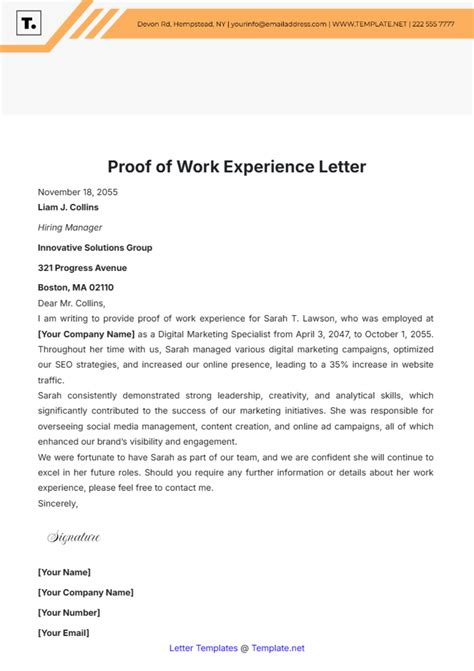 T.

Devon Rd, Hempstead, NY | yourinfo@emailaddress.com | WWW.TEMPLATE.NET | 222 555 7777

Proof of Work Experience Letter

November 18, 2055

Liam J. Collins

Hiring Manager

Innovative Solutions Group

321 Progress Avenue

Boston, MA 02110

Dear Mr. Collins,

I am writing to provide proof of work experience for Sarah T. Lawson, who was employed at [Your Company Name] as a Digital Marketing Specialist from April 3, 2047, to October 1, 2055. Throughout her time with us, Sarah managed various digital marketing campaigns, optimized our SEO strategies, and increased our online presence, leading to a 35% increase in website traffic.

Sarah consistently demonstrated strong leadership, creativity, and analytical skills, which significantly contributed to the success of our marketing initiatives. She was responsible for overseeing social media management, content creation, and online ad campaigns, all of which enhanced our brand's visibility and engagement.

We were fortunate to have Sarah as part of our team, and we are confident she will continue to excel in her future roles. Should you require any further information or details about her work experience, please feel free to contact me.

Sincerely,

Signature

[Your Name]

[Your Company Name]

[Your Number]

[Your Email]

Letter Templates @ Template.net